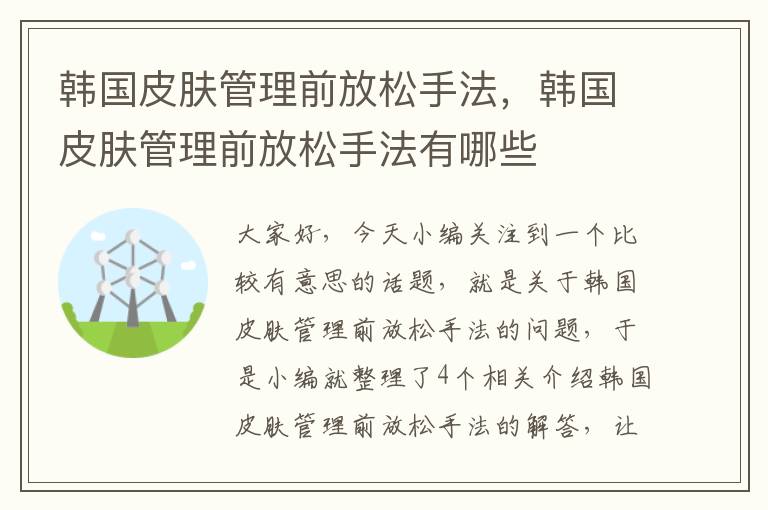 韩国皮肤管理前放松手法，韩国皮肤管理前放松手法有哪些

大家好，今天小编关注到一个比较有意思的话题，就是关于韩国皮肤管理前放松手法的问题，于是小编就整理了4个相关介绍韩国皮肤管理前放松手法的解答，让